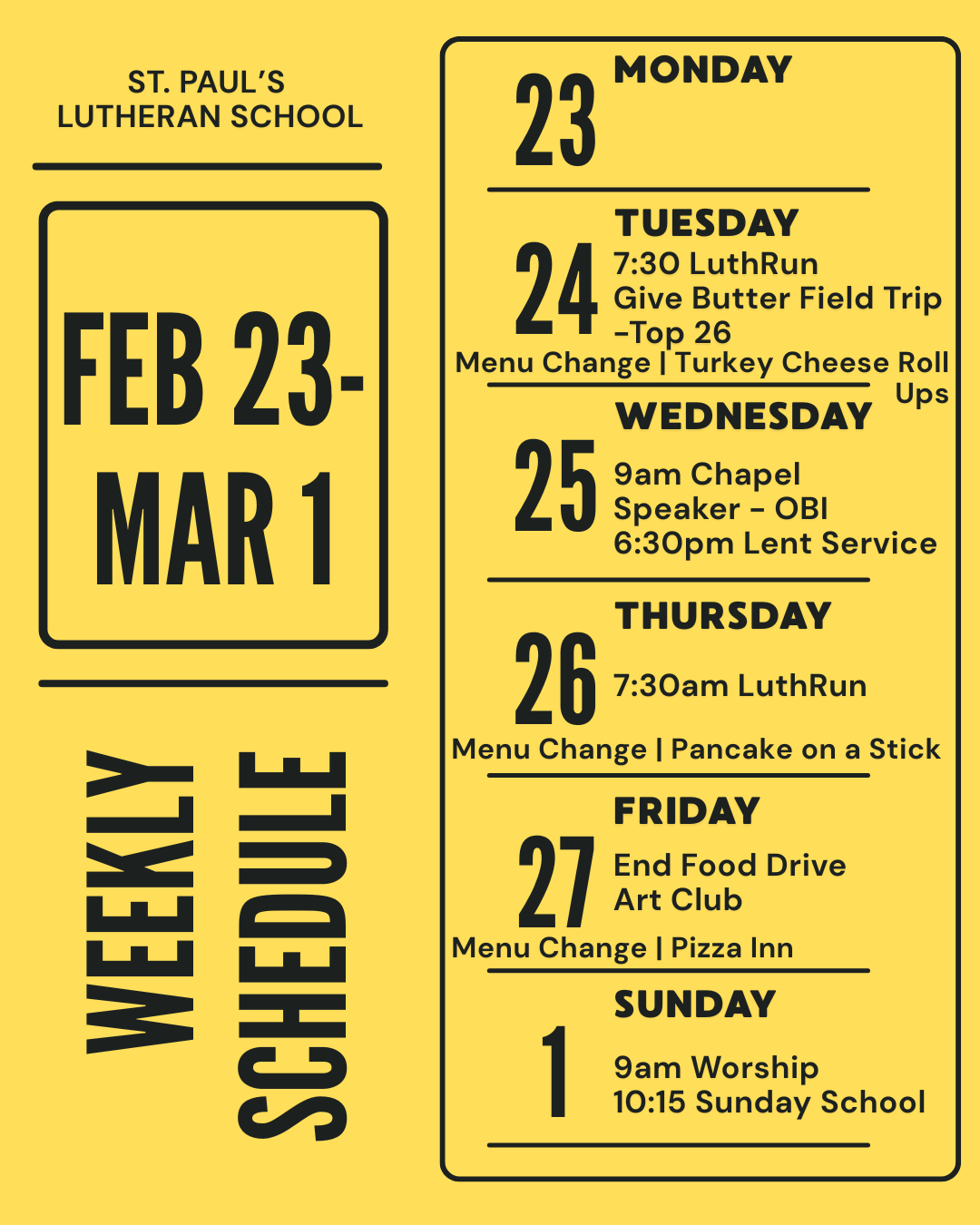 ST. PAUL'S
LUTHERAN SCHOOL

FEB 23-
MAR 1

WEEKLY
SCHEDULE

23 MONDAY

24 TUESDAY
7:30 LuthRun
Give Butter Field Trip
-Top 26
Menu Change | Turkey Cheese Roll Ups

25 WEDNESDAY
9am Chapel
Speaker - OBI
6:30pm Lent Service

26 THURSDAY
7:30am LuthRun
Menu Change | Pancake on a Stick

27 FRIDAY
End Food Drive
Art Club
Menu Change | Pizza Inn

1 SUNDAY
9am Worship
10:15 Sunday School